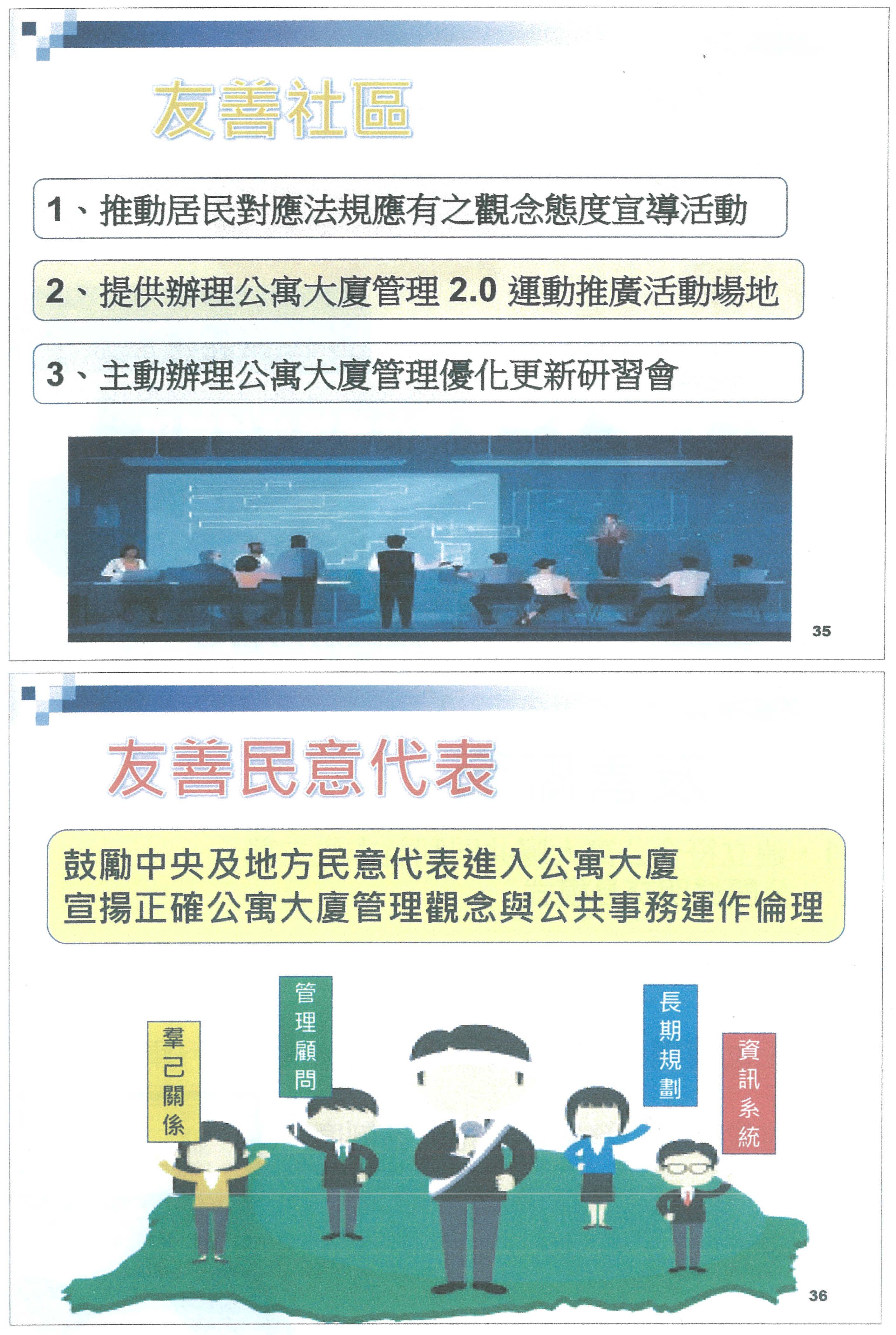 友善社區

1、推動居民對應法規應有之觀念態度宣導活動

2、提供辦理公寓大廈管理 2.0 運動推廣活動場地

3、主動辦理公寓大廈管理優化更新研習會

35

友善民意代表

鼓勵中央及地方民意代表進入公寓大廈
宣揚正確公寓大廈管理觀念與公共事務運作倫理

羣己關係

管理顧問

長期規劃

資訊系統

36